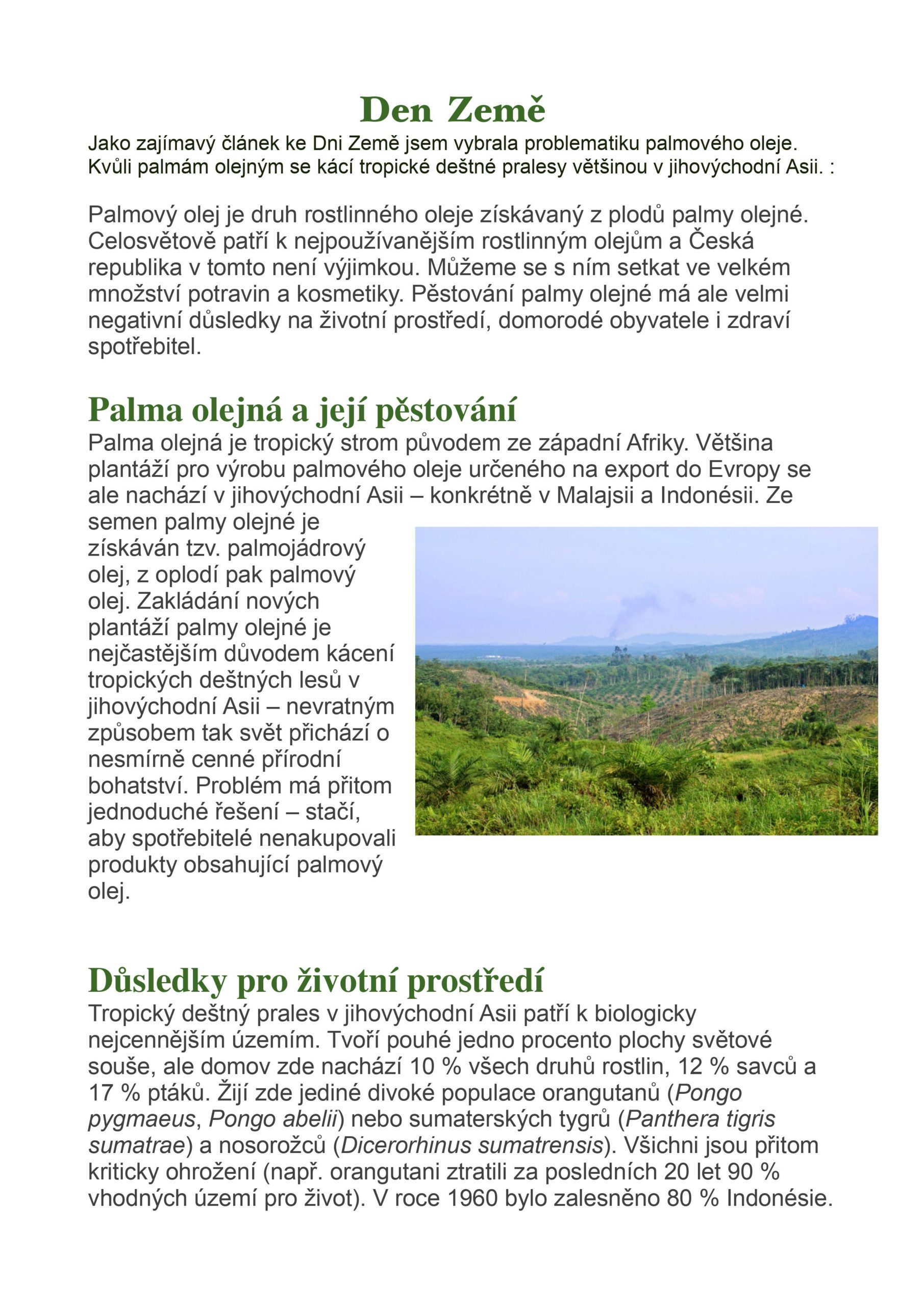 Den Země

Jako zajímavý článek ke Dni Země jsem vybrala problematiku palmového oleje. Kvůli palmám olejným se kácí tropické deštné pralesy většinou v jihovýchodní Asii. :

Palmový olej je druh rostlinného oleje získávaný z plodů palmy olejné. Celosvětově patří k nejpoužívanějším rostlinným olejům a Česká republika v tomto není výjimkou. Můžeme se s ním setkat ve velkém množství potravin a kosmetiky. Pěstování palmy olejné má ale velmi negativní důsledky na životní prostředí, domorodé obyvatele i zdraví spotřebitel.

Palma olejná a její pěstování

Palma olejná je tropický strom původem ze západní Afriky. Většina plantáží pro výrobu palmového oleje určeného na export do Evropy se ale nachází v jihovýchodní Asii – konkrétně v Malajsii a Indonésii. Ze semen palmy olejné je získáván tzv. palmojádrový olej, z oplodí pak palmový olej. Zakládání nových plantáží palmy olejné je nejčastějším důvodem kácení tropických deštných lesů v jihovýchodní Asii – nevratným způsobem tak svět přichází o nesmírně cenné přírodní bohatství. Problém má přitom jednoduché řešení – stačí, aby spotřebitelé nenakupovali produkty obsahující palmový olej.

Důsledky pro životní prostředí

Tropický deštný prales v jihovýchodní Asii patří k biologicky nejcennějším územím. Tvoří pouhé jedno procento plochy světové souše, ale domov zde nachází 10 % všech druhů rostlin, 12 % savců a 17 % ptáků. Žijí zde jediné divoké populace orangutanů (Pongo pygmaeus, Pongo abelii) nebo sumaterských tygrů (Panthera tigris sumatrae) a nosorožců (Dicerorhinus sumatrensis). Všichni jsou přitom kriticky ohrožení (např. orangutani ztratili za posledních 20 let 90 % vhodných území pro život). V roce 1960 bylo zalesněno 80 % Indonésie.